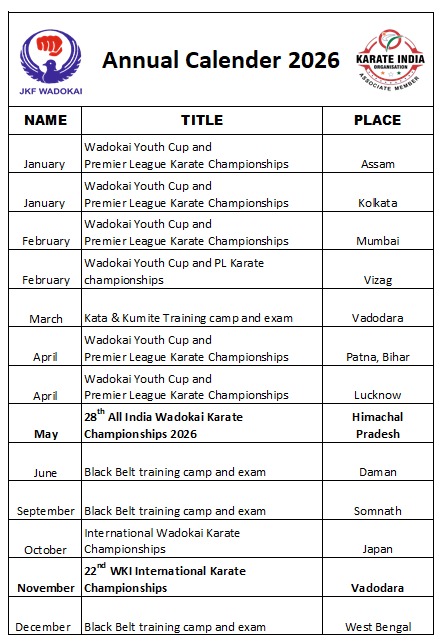 JKF WADOKAI

Annual Calender 2026

KARATE INDIA ORGANISATION ASSOCIATE MEMBER

| NAME | TITLE | PLACE |
|---|---|---|
| January | Wadokai Youth Cup and Premier League Karate Championships | Assam |
| January | Wadokai Youth Cup and Premier League Karate Championships | Kolkata |
| February | Wadokai Youth Cup and Premier League Karate Championships | Mumbai |
| February | Wadokai Youth Cup and PL Karate championships | Vizag |
| March | Kata & Kumite Training camp and exam | Vadodara |
| April | Wadokai Youth Cup and Premier League Karate Championships | Patna, Bihar |
| April | Wadokai Youth Cup and Premier League Karate Championships | Lucknow |
| May | $28^{th}$ All India Wadokai Karate Championships 2026 | Himachal Pradesh |
| June | Black Belt training camp and exam | Daman |
| September | Black Belt training camp and exam | Somnath |
| October | International Wadokai Karate Championships | Japan |
| November | $22^{nd}$ WKI International Karate Championships | Vadodara |
| December | Black Belt training camp and exam | West Bengal |